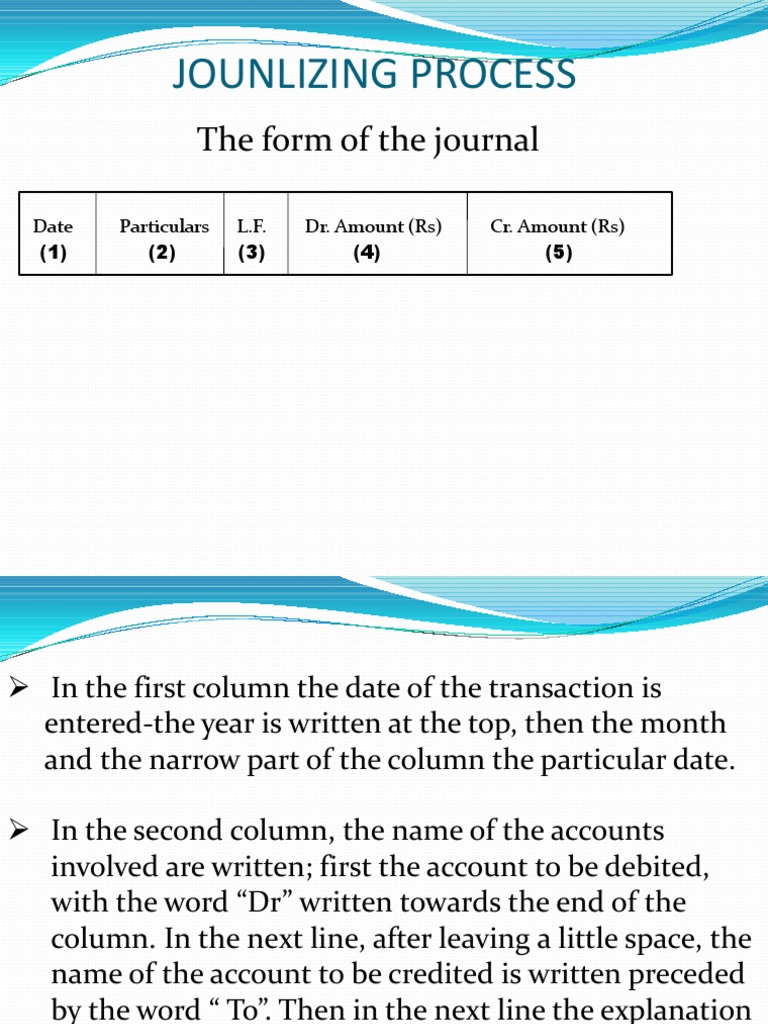 JOUNLIZING PROCESS

The form of the journal

| Date (1) | Particulars (2) | L.F. (3) | Dr. Amount (Rs) (4) | Cr. Amount (Rs) (5) |
|---|---|---|---|---|

➢ In the first column the date of the transaction is entered-the year is written at the top, then the month and the narrow part of the column the particular date.

➢ In the second column, the name of the accounts involved are written; first the account to be debited, with the word "Dr" written towards the end of the column. In the next line, after leaving a little space, the name of the account to be credited is written preceded by the word " To". Then in the next line the explanation